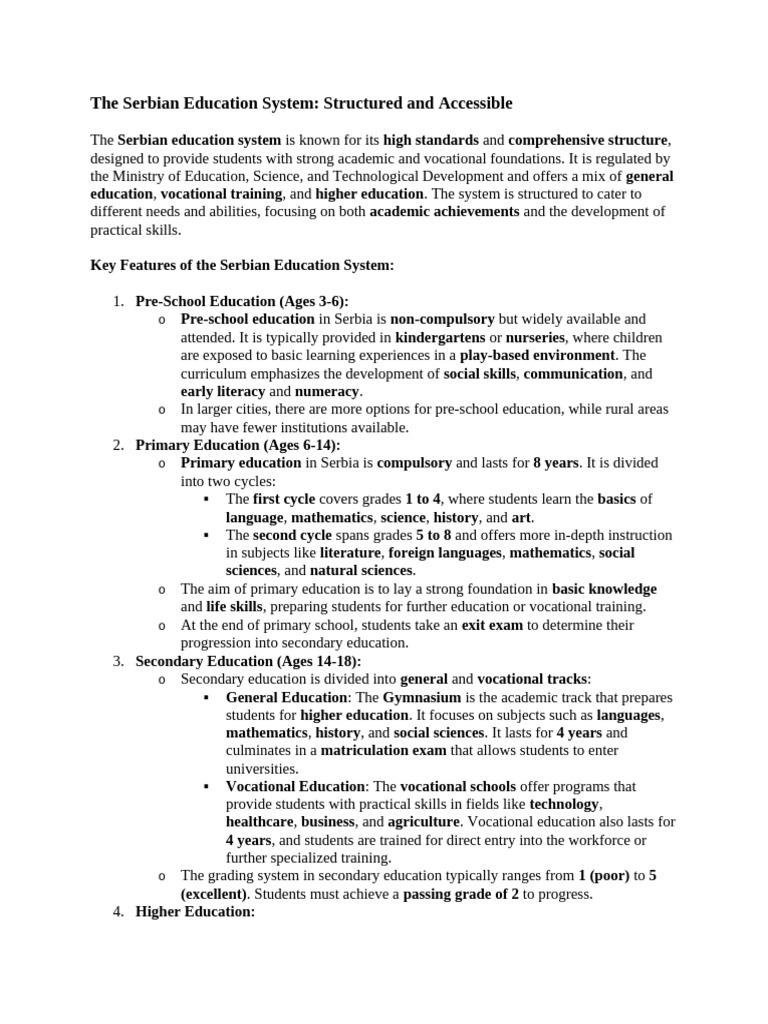 The Serbian Education System: Structured and Accessible

The Serbian education system is known for its high standards and comprehensive structure, designed to provide students with strong academic and vocational foundations. It is regulated by the Ministry of Education, Science, and Technological Development and offers a mix of general education, vocational training, and higher education. The system is structured to cater to different needs and abilities, focusing on both academic achievements and the development of practical skills.

Key Features of the Serbian Education System:

1. Pre-School Education (Ages 3-6):
   o Pre-school education in Serbia is non-compulsory but widely available and attended. It is typically provided in kindergartens or nurseries, where children are exposed to basic learning experiences in a play-based environment. The curriculum emphasizes the development of social skills, communication, and early literacy and numeracy.
   o In larger cities, there are more options for pre-school education, while rural areas may have fewer institutions available.
2. Primary Education (Ages 6-14):
   o Primary education in Serbia is compulsory and lasts for 8 years. It is divided into two cycles:
      ▪ The first cycle covers grades 1 to 4, where students learn the basics of language, mathematics, science, history, and art.
      ▪ The second cycle spans grades 5 to 8 and offers more in-depth instruction in subjects like literature, foreign languages, mathematics, social sciences, and natural sciences.
   o The aim of primary education is to lay a strong foundation in basic knowledge and life skills, preparing students for further education or vocational training.
   o At the end of primary school, students take an exit exam to determine their progression into secondary education.
3. Secondary Education (Ages 14-18):
   o Secondary education is divided into general and vocational tracks:
      ▪ General Education: The Gymnasium is the academic track that prepares students for higher education. It focuses on subjects such as languages, mathematics, history, and social sciences. It lasts for 4 years and culminates in a matriculation exam that allows students to enter universities.
      ▪ Vocational Education: The vocational schools offer programs that provide students with practical skills in fields like technology, healthcare, business, and agriculture. Vocational education also lasts for 4 years, and students are trained for direct entry into the workforce or further specialized training.
   o The grading system in secondary education typically ranges from 1 (poor) to 5 (excellent). Students must achieve a passing grade of 2 to progress.
4. Higher Education: